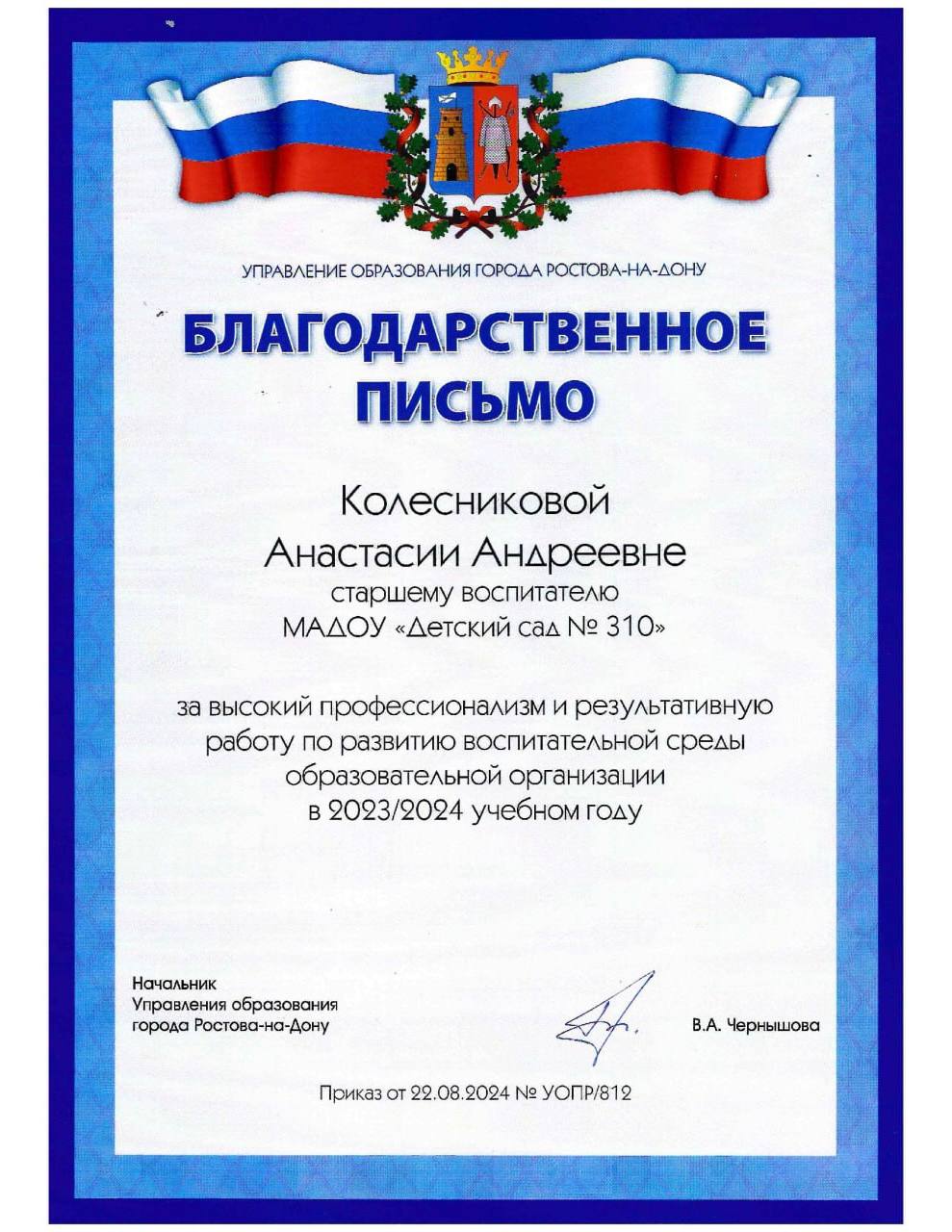 УПРАВЛЕНИЕ ОБРАЗОВАНИЯ ГОРОДА РОСТОВА-НА-ДОНУ

БЛАГОДАРСТВЕННОЕ ПИСЬМО

Колесниковой Анастасии Андреевне старшему воспитателю МАДОУ «Детский сад № 310»

за высокий профессионализм и результативную работу по развитию воспитательной среды образовательной организации в 2023/2024 учебном году

Начальник Управления образования города Ростова-на-Дону

В.А. Чернышова

Приказ от 22.08.2024 № УОПР/812